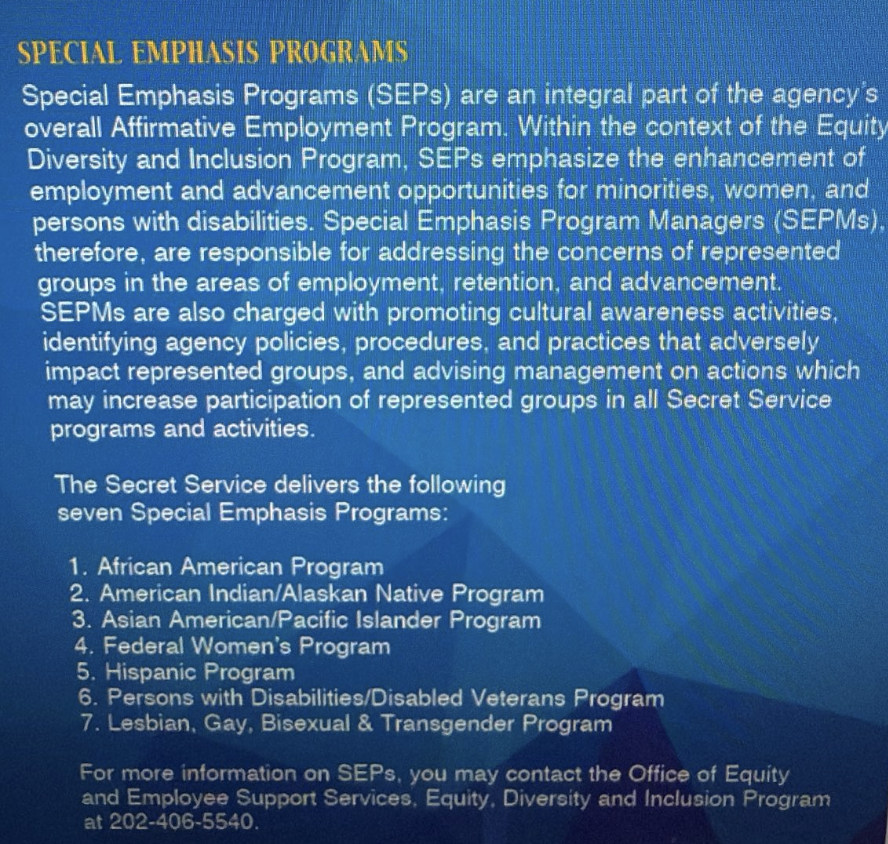 SPECIAL EMPHASIS PROGRAMS

Special Emphasis Programs (SEPs) are an integral part of the agency's overall Affirmative Employment Program. Within the context of the Equity Diversity and Inclusion Program, SEPs emphasize the enhancement of employment and advancement opportunities for minorities, women, and persons with disabilities. Special Emphasis Program Managers (SEPMs), therefore, are responsible for addressing the concerns of represented groups in the areas of employment, retention, and advancement. SEPMs are also charged with promoting cultural awareness activities, identifying agency policies, procedures, and practices that adversely impact represented groups, and advising management on actions which may increase participation of represented groups in all Secret Service programs and activities.

The Secret Service delivers the following seven Special Emphasis Programs:

1. African American Program
2. American Indian/Alaskan Native Program
3. Asian American/Pacific Islander Program
4. Federal Women's Program
5. Hispanic Program
6. Persons with Disabilities/Disabled Veterans Program
7. Lesbian, Gay, Bisexual & Transgender Program

For more information on SEPs, you may contact the Office of Equity and Employee Support Services, Equity, Diversity and Inclusion Program at 202-406-5540.